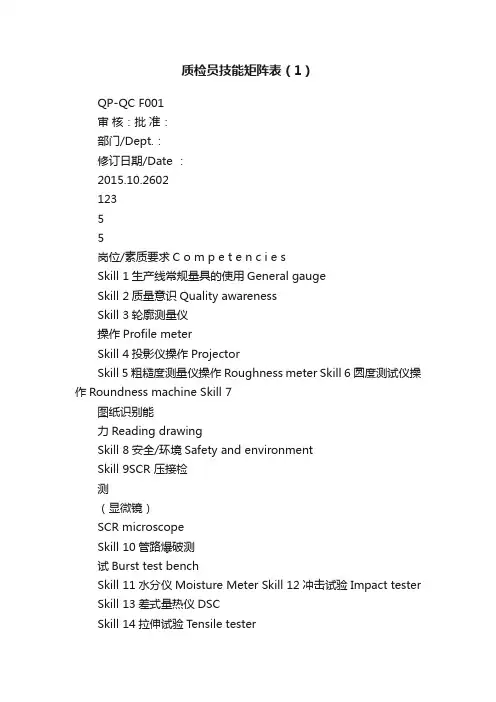 质检员技能矩阵表（1）

QP-QC F001

审 核：批 准：

部门/Dept.：

修订日期/Date ：

2015.10.2602

123

5

5

岗位/素质要求 C o m p e t e n c i e s

Skill 1 生产线常规量具的使用 General gauge

Skill 2 质量意识 Quality awareness

Skill 3 轮廓测量仪

操作 Profile meter

Skill 4 投影仪操作 Projector

Skill 5 粗糙度测量仪操作 Roughness meter Skill 6 圆度测试仪操作 Roundness machine Skill 7

图纸识别能

力 Reading drawing

Skill 8 安全/环境 Safety and environment

Skill 9SCR 压接检

测

（显微镜）

SCR microscope

Skill 10 管路爆破测

试 Burst test bench

Skill 11 水分仪 Moisture Meter Skill 12 冲击试验 Impact tester

Skill 13 差式量热仪 DSC

Skill 14 拉伸试验 Tensile tester